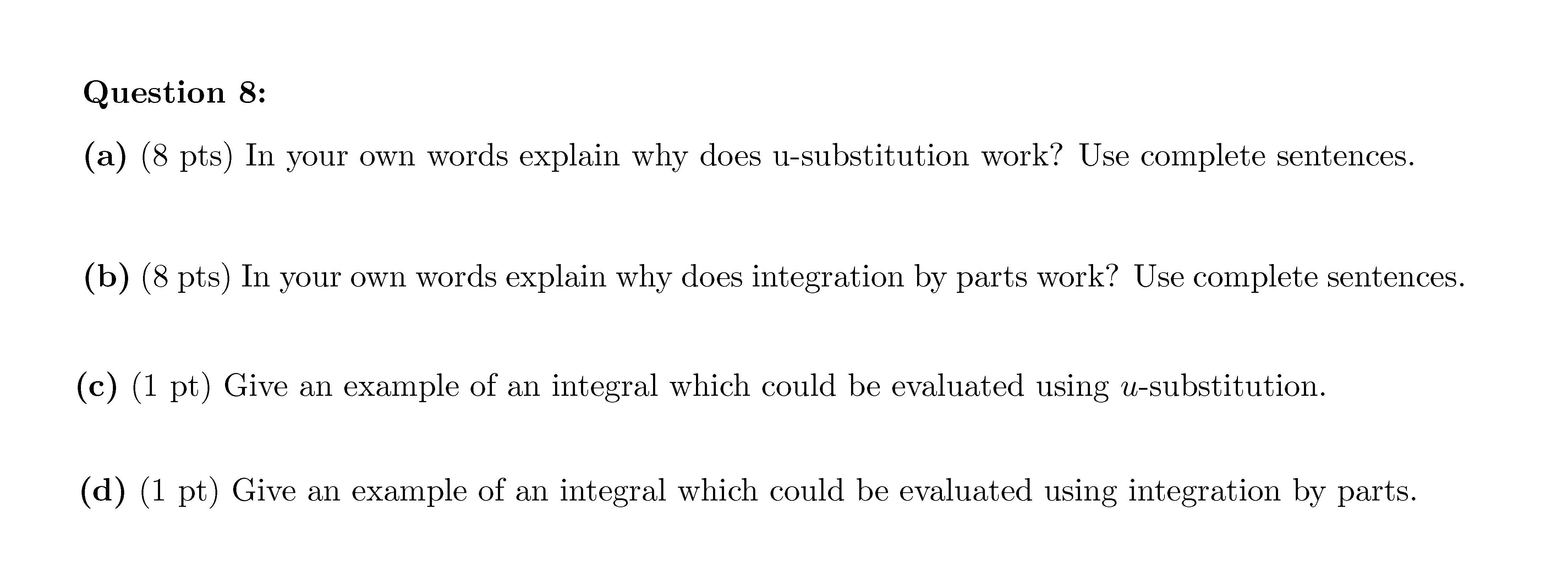 Question 8:

(a) (8 pts) In your own words explain why does u-substitution work? Use complete sentences.

(b) (8 pts) In your own words explain why does integration by parts work? Use complete sentences.

(c) (1 pt) Give an example of an integral which could be evaluated using $u$-substitution.

(d) (1 pt) Give an example of an integral which could be evaluated using integration by parts.